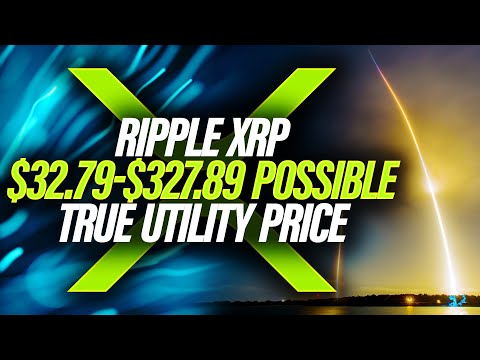 RIPPLE XRP
\$32.79-\$327.89 POSSIBLE
TRUE UTILITY PRICE